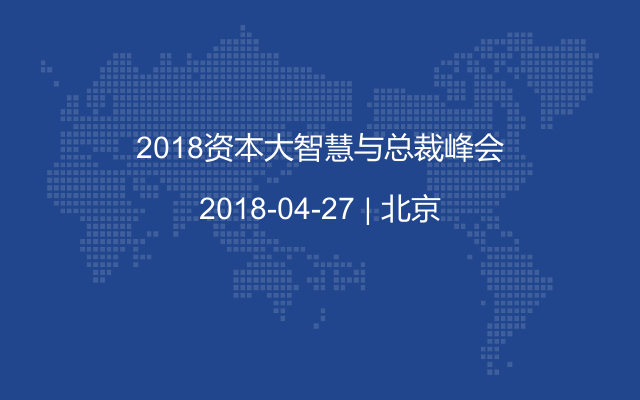 2018资本大智慧与总裁峰会

2018-04-27 | 北京